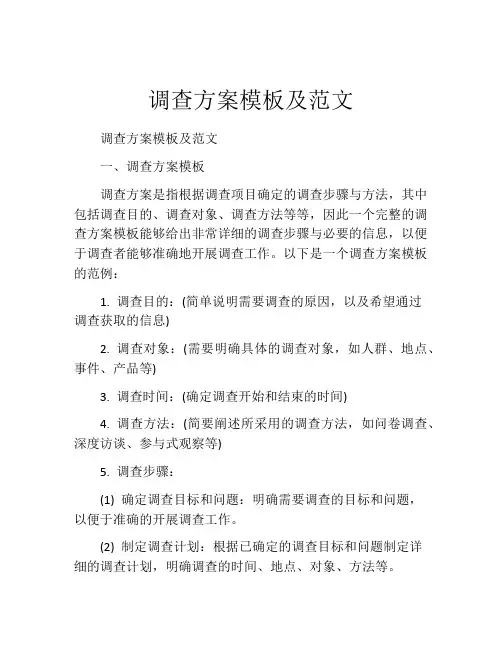 调查方案模板及范文

调查方案模板及范文

一、调查方案模板

调查方案是指根据调查项目确定的调查步骤与方法，其中包括调查目的、调查对象、调查方法等等，因此一个完整的调查方案模板能够给出非常详细的调查步骤与必要的信息，以便于调查者能够准确地开展调查工作。以下是一个调查方案模板的范例：

1. 调查目的：(简单说明需要调查的原因，以及希望通过调查获取的信息)

2. 调查对象：(需要明确具体的调查对象，如人群、地点、事件、产品等)

3. 调查时间：(确定调查开始和结束的时间)

4. 调查方法：(简要阐述所采用的调查方法，如问卷调查、深度访谈、参与式观察等)

5. 调查步骤：

(1) 确定调查目标和问题：明确需要调查的目标和问题，以便于准确的开展调查工作。

(2) 制定调查计划：根据已确定的调查目标和问题制定详细的调查计划，明确调查的时间、地点、对象、方法等。